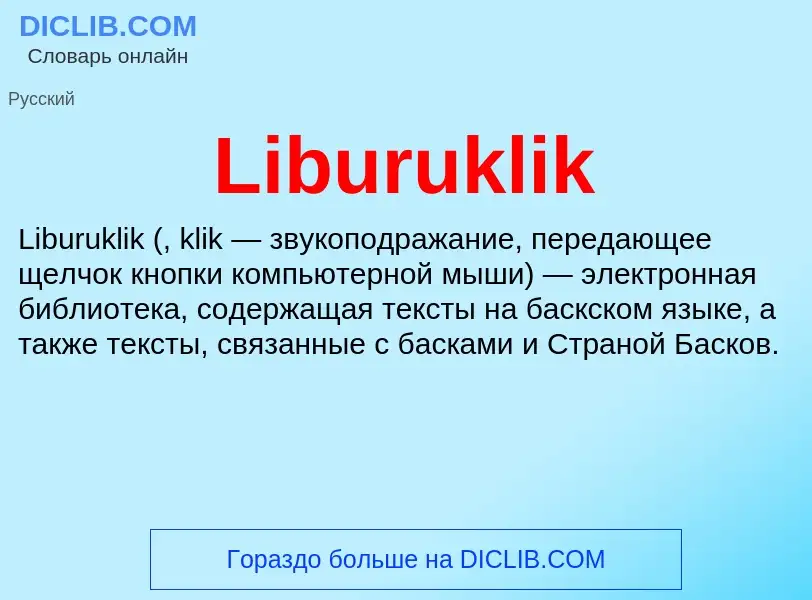 DICLIB.COM
Словарь онлайн

Русский

Liburuklik

Liburuklik (, klik — звукоподражание, передающее щелчок кнопки компьютерной мыши) — электронная библиотека, содержащая тексты на баскском языке, а также тексты, связанные с басками и Страной Басков.

Гораздо больше на DICLIB.COM